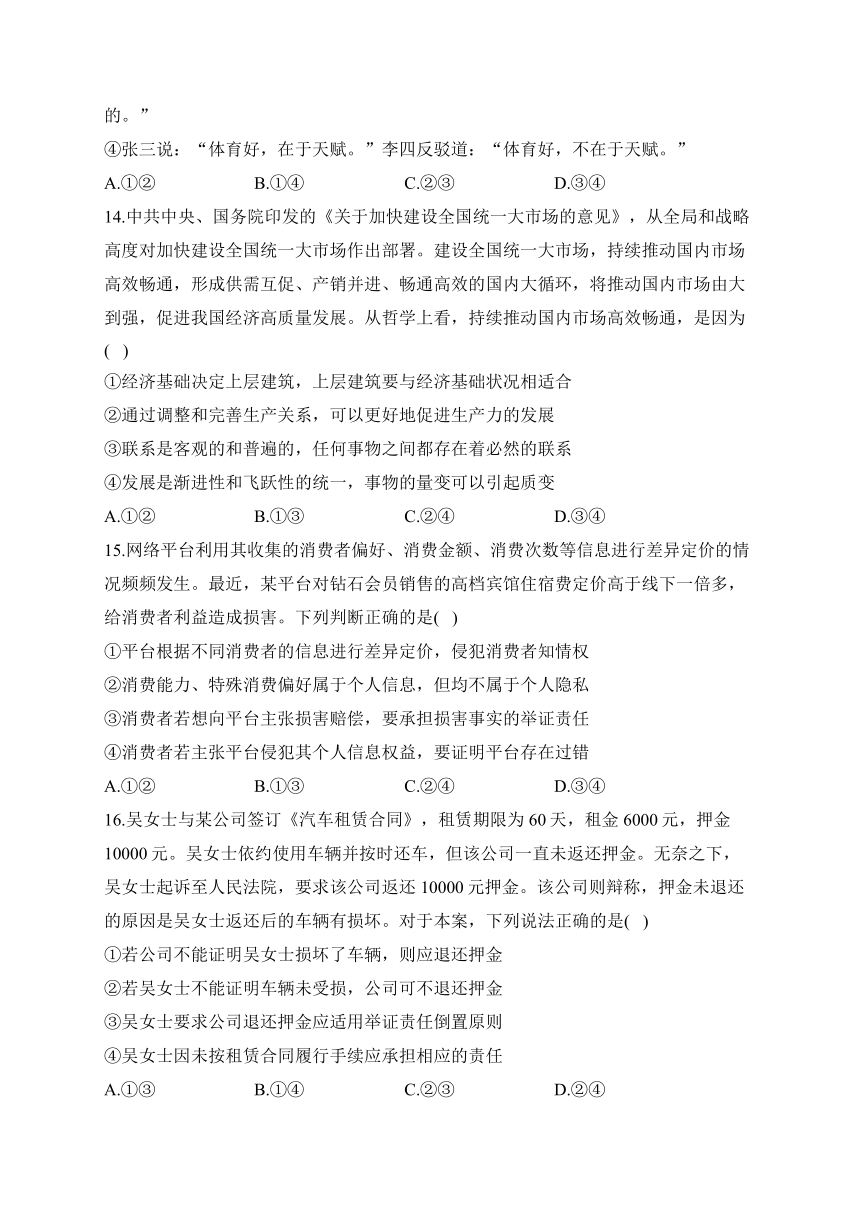 的。”

④张三说：“体育好，在于天赋。”李四反驳道：“体育好，不在于天赋。”

A.①②　　B.①④　　C.②③　　D.③④

14.中共中央、国务院印发的《关于加快建设全国统一大市场的意见》，从全局和战略高度对加快建设全国统一大市场作出部署。建设全国统一大市场，持续推动国内市场高效畅通，形成供需互促、产销并进、畅通高效的国内大循环，将推动国内市场由大到强，促进我国经济高质量发展。从哲学上看，持续推动国内市场高效畅通，是因为(　)

①经济基础决定上层建筑，上层建筑要与经济基础状况相适合

②通过调整和完善生产关系，可以更好地促进生产力的发展

③联系是客观的和普遍的，任何事物之间都存在着必然的联系

④发展是渐进性和飞跃性的统一，事物的量变可以引起质变

A.①②　　B.①③　　C.②④　　D.③④

15.网络平台利用其收集的消费者偏好、消费金额、消费次数等信息进行差异定价的情况频频发生。最近，某平台对钻石会员销售的高档宾馆住宿费定价高于线下一倍多，给消费者利益造成损害。下列判断正确的是(　)

①平台根据不同消费者的信息进行差异定价，侵犯消费者知情权

②消费能力、特殊消费偏好属于个人信息，但均不属于个人隐私

③消费者若想向平台主张损害赔偿，要承担损害事实的举证责任

④消费者若主张平台侵犯其个人信息权益，要证明平台存在过错

A.①②　　B.①③　　C.②④　　D.③④

16.吴女士与某公司签订《汽车租赁合同》，租赁期限为60天，租金6000元，押金10000元。吴女士依约使用车辆并按时还车，但该公司一直未返还押金。无奈之下，吴女士起诉至人民法院，要求该公司返还10000元押金。该公司则辩称，押金未退还的原因是吴女士返还后的车辆有损坏。对于本案，下列说法正确的是(　)

①若公司不能证明吴女士损坏了车辆，则应退还押金

②若吴女士不能证明车辆未受损，公司可不退还押金

③吴女士要求公司退还押金应适用举证责任倒置原则

④吴女士因未按租赁合同履行手续应承担相应的责任

A.①③　　B.①④　　C.②③　　D.②④